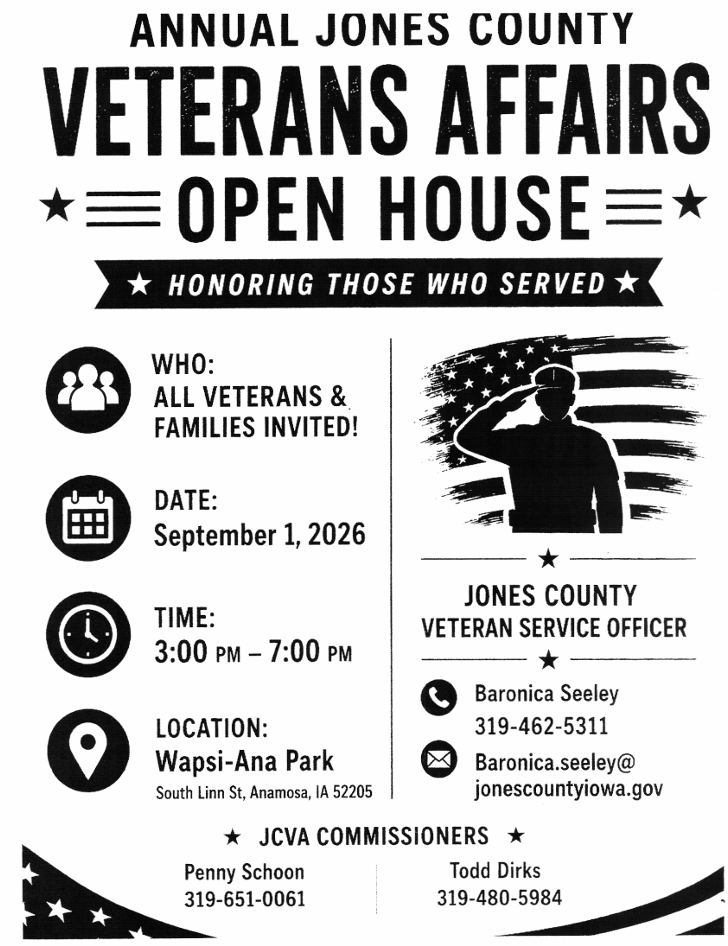 ANNUAL JONES COUNTY

VETERANS AFFAIRS

★ OPEN HOUSE ★

★ HONORING THOSE WHO SERVED ★

WHO:
ALL VETERANS & FAMILIES INVITED!

DATE:
September 1, 2026

TIME:
3:00 PM – 7:00 PM

LOCATION:
Wapsi-Ana Park
South Linn St, Anamosa, IA 52205

★

JONES COUNTY
VETERAN SERVICE OFFICER

★

Baronica Seeley
319-462-5311

Baronica.seeley@jonescountyiowa.gov

★ JCVA COMMISSIONERS ★

Penny Schoon
319-651-0061

Todd Dirks
319-480-5984